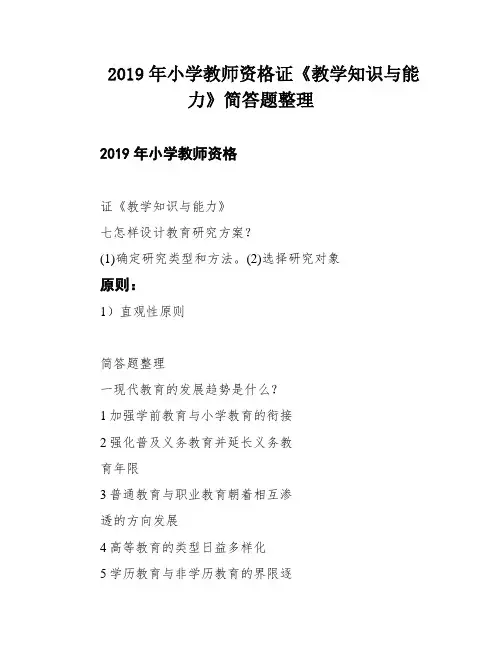 2019 年小学教师资格证《教学知识与能力》简答题整理

2019 年小学教师资格

证《教学知识与能力》

七怎样设计教育研究方案?

(1)确定研究类型和方法。(2)选择研究对象

原则:

1）直观性原则

简答题整理

一现代教育的发展趋势是什么?

1 加强学前教育与小学教育的衔接

2 强化普及义务教育并延长义务教育年限

3 普通教育与职业教育朝着相互渗透的方向发展

4 高等教育的类型日益多样化

5 学历教育与非学历教育的界限逐